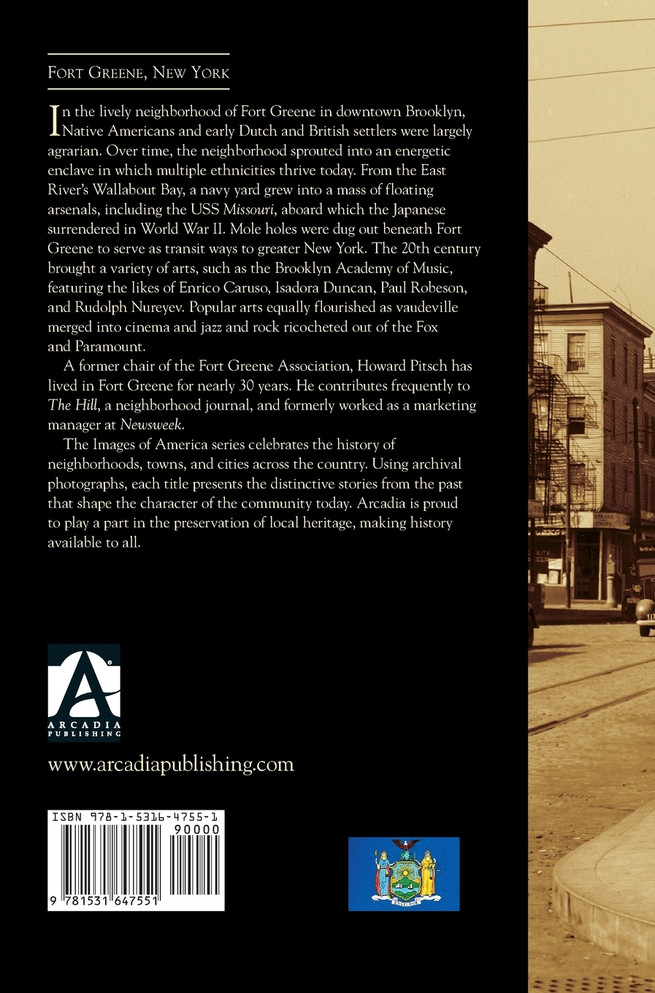 FORT GREENE, NEW YORK

In the lively neighborhood of Fort Greene in downtown Brooklyn, Native Americans and early Dutch and British settlers were largely agrarian. Over time, the neighborhood sprouted into an energetic enclave in which multiple ethnicities thrive today. From the East River's Wallabout Bay, a navy yard grew into a mass of floating arsenals, including the USS Missouri, aboard which the Japanese surrendered in World War II. Mole holes were dug out beneath Fort Greene to serve as transit ways to greater New York. The 20th century brought a variety of arts, such as the Brooklyn Academy of Music, featuring the likes of Enrico Caruso, Isadora Duncan, Paul Robeson, and Rudolph Nureyev. Popular arts equally flourished as vaudeville merged into cinema and jazz and rock ricocheted out of the Fox and Paramount.

A former chair of the Fort Greene Association, Howard Pitsch has lived in Fort Greene for nearly 30 years. He contributes frequently to The Hill, a neighborhood journal, and formerly worked as a marketing manager at Newsweek.

The Images of America series celebrates the history of neighborhoods, towns, and cities across the country. Using archival photographs, each title presents the distinctive stories from the past that shape the character of the community today. Arcadia is proud to play a part in the preservation of local heritage, making history available to all.

ARCADIA PUBLISHING

www.arcadiapublishing.com

ISBN 978-1-5316-4755-1
90000
9 781531 647551